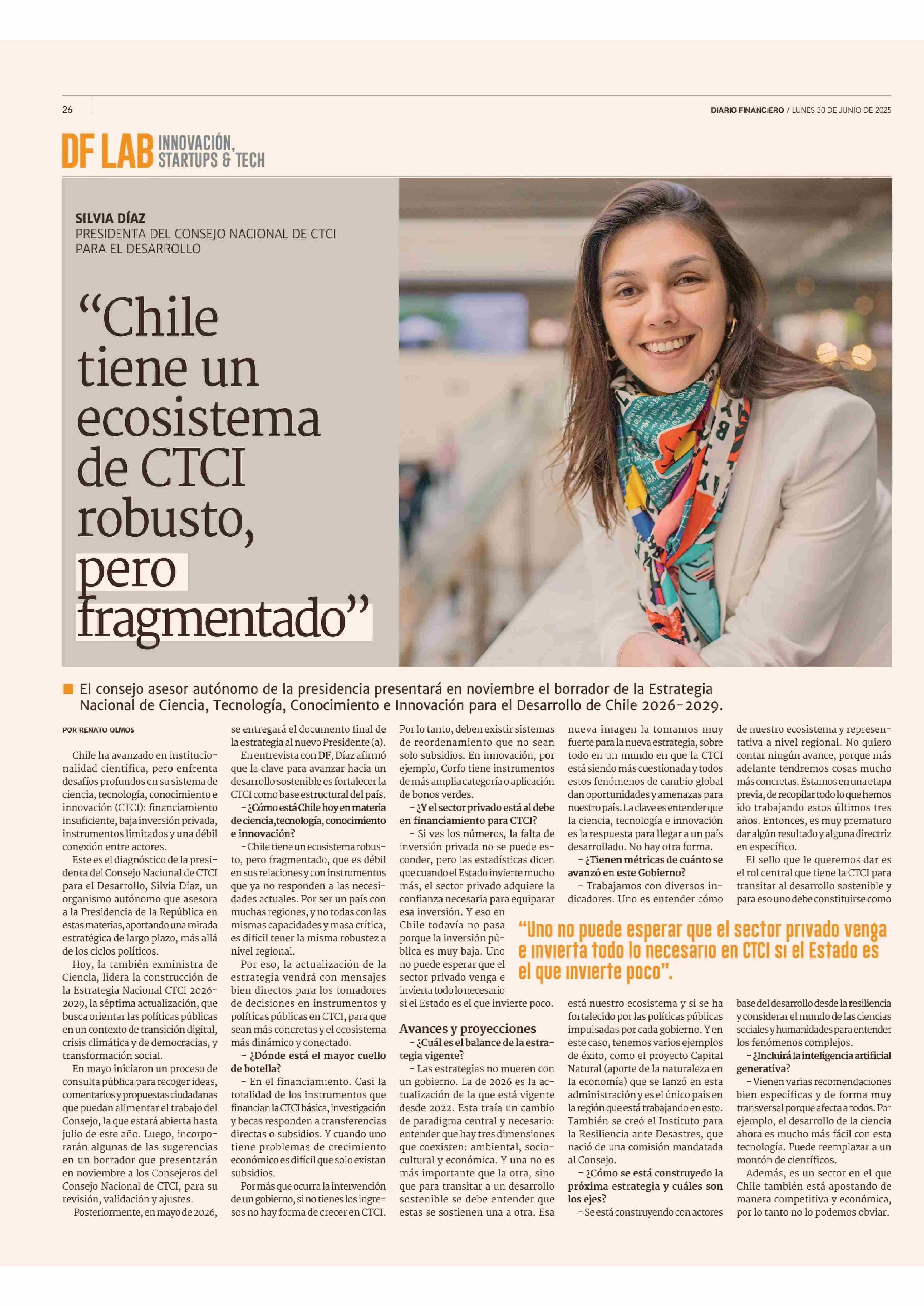 26

DIARIO FINANCIERO / LUNES 30 DE JUNIO DE 2025

DF LAB INNOVACIÓN, STARTUPS & TECH

SILVIA DÍAZ
PRESIDENTA DEL CONSEJO NACIONAL DE CTCI PARA EL DESARROLLO

“Chile tiene un ecosistema de CTCI robusto, pero fragmentado”

El consejo asesor autónomo de la presidencia presentará en noviembre el borrador de la Estrategia Nacional de Ciencia, Tecnología, Conocimiento e Innovación para el Desarrollo de Chile 2026-2029.

POR RENATO OLMOS

Chile ha avanzado en institucionalidad científica, pero enfrenta desafíos profundos en su sistema de ciencia, tecnología, conocimiento e innovación (CTCI): financiamiento insuficiente, baja inversión privada, instrumentos limitados y una débil conexión entre actores.

Este es el diagnóstico de la presidenta del Consejo Nacional de CTCI para el Desarrollo, Silvia Díaz, un organismo autónomo que asesora a la Presidencia de la República en estas materias, aportando una mirada estratégica de largo plazo, más allá de los ciclos políticos.

Hoy, la también exministra de Ciencia, lidera la construcción de la Estrategia Nacional CTCI 2026-2029, la séptima actualización, que busca orientar las políticas públicas en un contexto de transición digital, crisis climática y de democracias, y transformación social.

En mayo iniciaron un proceso de consulta pública para recoger ideas, comentarios y propuestas ciudadanas que puedan alimentar el trabajo del Consejo, la que estará abierta hasta julio de este año. Luego, incorporarán algunas de las sugerencias en un borrador que presentarán en noviembre a los Consejeros del Consejo Nacional de CTCI, para su revisión, validación y ajustes.

Posteriormente, en mayo de 2026, se entregará el documento final de la estrategia al nuevo Presidente (a).

En entrevista con DF, Díaz afirmó que la clave para avanzar hacia un desarrollo sostenible es fortalecer la CTCI como base estructural del país.

- ¿Cómo está Chile hoy en materia de ciencia,tecnología, conocimiento e innovación?

- Chile tiene un ecosistema robusto, pero fragmentado, que es débil en sus relaciones y con instrumentos que ya no responden a las necesidades actuales. Por ser un país con muchas regiones, y no todas con las mismas capacidades y masa crítica, es difícil tener la misma robustez a nivel regional.

Por eso, la actualización de la estrategia vendrá con mensajes bien directos para los tomadores de decisiones en instrumentos y políticas públicas en CTCI, para que sean más concretas y el ecosistema más dinámico y conectado.

- ¿Dónde está el mayor cuello de botella?

- En el financiamiento. Casi la totalidad de los instrumentos que financian la CTCI básica, investigación y becas responden a transferencias directas o subsidios. Y cuando uno tiene problemas de crecimiento económico es difícil que solo existan subsidios.

Por más que ocurra la intervención de un gobierno, si no tienes los ingresos no hay forma de crecer en CTCI. Por lo tanto, deben existir sistemas de reordenamiento que no sean solo subsidios. En innovación, por ejemplo, Corfo tiene instrumentos de más amplia categoría o aplicación de bonos verdes.

- ¿Y el sector privado está al debe en financiamiento para CTCI?

- Si ves los números, la falta de inversión privada no se puede esconder, pero las estadísticas dicen que cuando el Estado invierte mucho más, el sector privado adquiere la confianza necesaria para equiparar esa inversión. Y eso en Chile todavía no pasa porque la inversión pública es muy baja. Uno no puede esperar que el sector privado venga e invierta todo lo necesario si el Estado es el que invierte poco.

Avances y proyecciones

- ¿Cuál es el balance de la estrategia vigente?

- Las estrategias no mueren con un gobierno. La de 2026 es la actualización de la que está vigente desde 2022. Esta traía un cambio de paradigma central y necesario: entender que hay tres dimensiones que coexisten: ambiental, sociocultural y económica. Y una no es más importante que la otra, sino que para transitar a un desarrollo sostenible se debe entender que estas se sostienen una a otra. Esa nueva imagen la tomamos muy fuerte para la nueva estrategia, sobre todo en un mundo en que la CTCI está siendo más cuestionada y todos estos fenómenos de cambio global dan oportunidades y amenazas para nuestro país. La clave es entender que la ciencia, tecnología e innovación es la respuesta para llegar a un país desarrollado. No hay otra forma.

- ¿Tienen métricas de cuánto se avanzó en este Gobierno?

- Trabajamos con diversos indicadores. Uno es entender cómo está nuestro ecosistema y si se ha fortalecido por las políticas públicas impulsadas por cada gobierno. Y en este caso, tenemos varios ejemplos de éxito, como el proyecto Capital Natural (aporte de la naturaleza en la economía) que se lanzó en esta administración y es el único país en la región que está trabajando en esto. También se creó el Instituto para la Resiliencia ante Desastres, que nació de una comisión mandatada al Consejo.

- ¿Cómo se está construyedo la próxima estrategia y cuáles son los ejes?

- Se está construyendo con actores de nuestro ecosistema y representativa a nivel regional. No quiero contar ningún avance, porque más adelante tendremos cosas mucho más concretas. Estamos en una etapa previa, de recopilar todo lo que hemos ido trabajando estos últimos tres años. Entonces, es muy prematuro dar algún resultado y alguna directriz en específico.

El sello que le queremos dar es el rol central que tiene la CTCI para transitar al desarrollo sostenible y para eso uno debe constituirse como base del desarrollo desde la resiliencia y considerar el mundo de las ciencias sociales y humanidades para entender los fenómenos complejos.

- ¿Incluirá la inteligencia artificial generativa?

- Vienen varias recomendaciones bien específicas y de forma muy transversal porque afecta a todos. Por ejemplo, el desarrollo de la ciencia ahora es mucho más fácil con esta tecnología. Puede reemplazar a un montón de científicos.

Además, es un sector en el que Chile también está apostando de manera competitiva y económica, por lo tanto no lo podemos obviar.

“Uno no puede esperar que el sector privado venga e invierta todo lo necesario en CTCI si el Estado es el que invierte poco”.